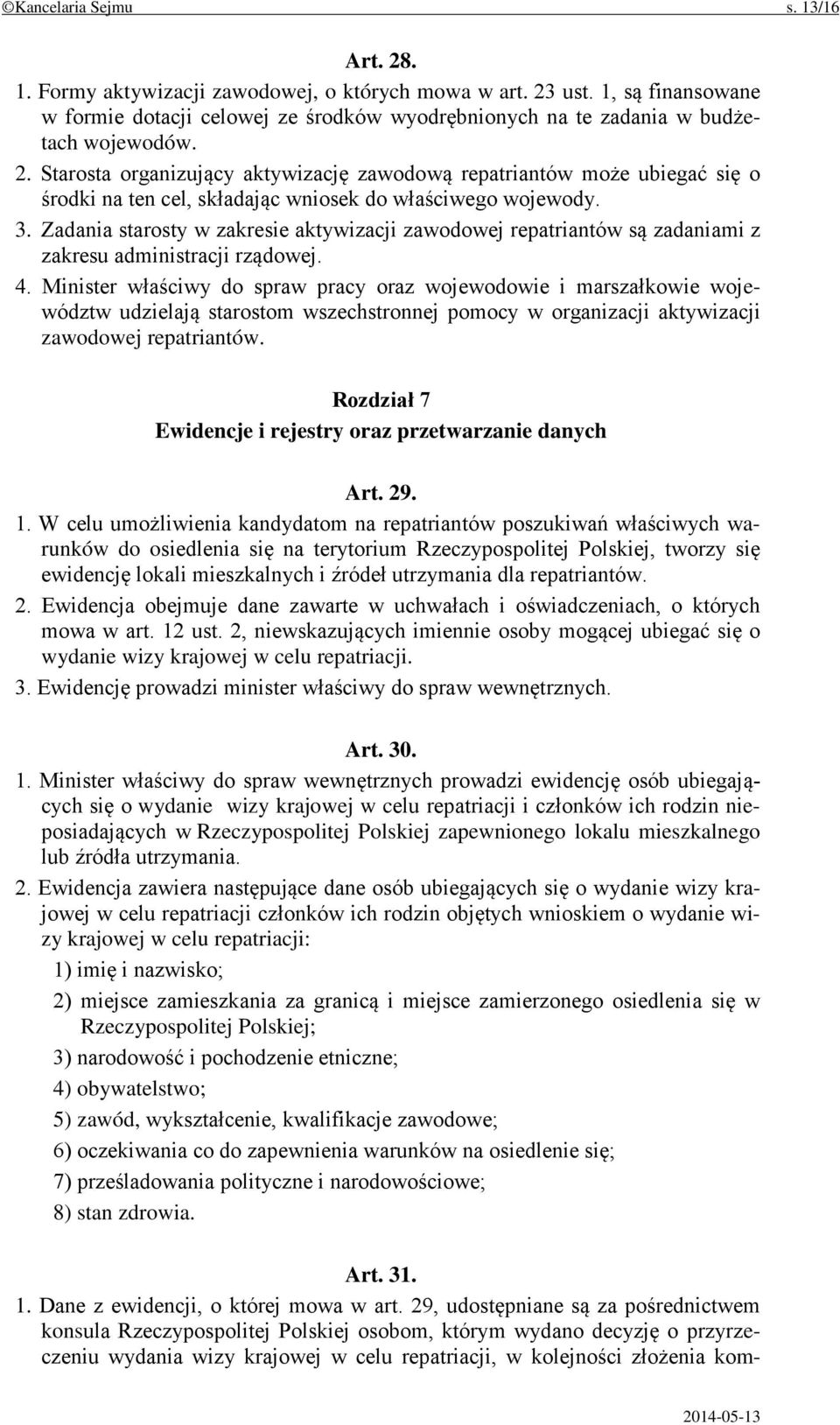 ©Kancelaria Sejmu s. 13/16

Art. 28.

1. Formy aktywizacji zawodowej, o których mowa w art. 23 ust. 1, są finansowane w formie dotacji celowej ze środków wyodrębnionych na te zadania w budżetach wojewodów.

2. Starosta organizujący aktywizację zawodową repatriantów może ubiegać się o środki na ten cel, składając wniosek do właściwego wojewody.

3. Zadania starosty w zakresie aktywizacji zawodowej repatriantów są zadaniami z zakresu administracji rządowej.

4. Minister właściwy do spraw pracy oraz wojewodowie i marszałkowie województw udzielają starostom wszechstronnej pomocy w organizacji aktywizacji zawodowej repatriantów.

Rozdział 7
Ewidencje i rejestry oraz przetwarzanie danych

Art. 29.

1. W celu umożliwienia kandydatom na repatriantów poszukiwań właściwych warunków do osiedlenia się na terytorium Rzeczypospolitej Polskiej, tworzy się ewidencję lokali mieszkalnych i źródeł utrzymania dla repatriantów.

2. Ewidencja obejmuje dane zawarte w uchwałach i oświadczeniach, o których mowa w art. 12 ust. 2, niewskazujących imiennie osoby mogącej ubiegać się o wydanie wizy krajowej w celu repatriacji.

3. Ewidencję prowadzi minister właściwy do spraw wewnętrznych.

Art. 30.

1. Minister właściwy do spraw wewnętrznych prowadzi ewidencję osób ubiegających się o wydanie wizy krajowej w celu repatriacji i członków ich rodzin nieposiadających w Rzeczypospolitej Polskiej zapewnionego lokalu mieszkalnego lub źródła utrzymania.

2. Ewidencja zawiera następujące dane osób ubiegających się o wydanie wizy krajowej w celu repatriacji członków ich rodzin objętych wnioskiem o wydanie wizy krajowej w celu repatriacji:

1) imię i nazwisko;

2) miejsce zamieszkania za granicą i miejsce zamierzonego osiedlenia się w Rzeczypospolitej Polskiej;

3) narodowość i pochodzenie etniczne;

4) obywatelstwo;

5) zawód, wykształcenie, kwalifikacje zawodowe;

6) oczekiwania co do zapewnienia warunków na osiedlenie się;

7) prześladowania polityczne i narodowościowe;

8) stan zdrowia.

Art. 31.

1. Dane z ewidencji, o której mowa w art. 29, udostępniane są za pośrednictwem konsula Rzeczypospolitej Polskiej osobom, którym wydano decyzję o przyrzeczeniu wydania wizy krajowej w celu repatriacji, w kolejności złożenia kom-

2014-05-13